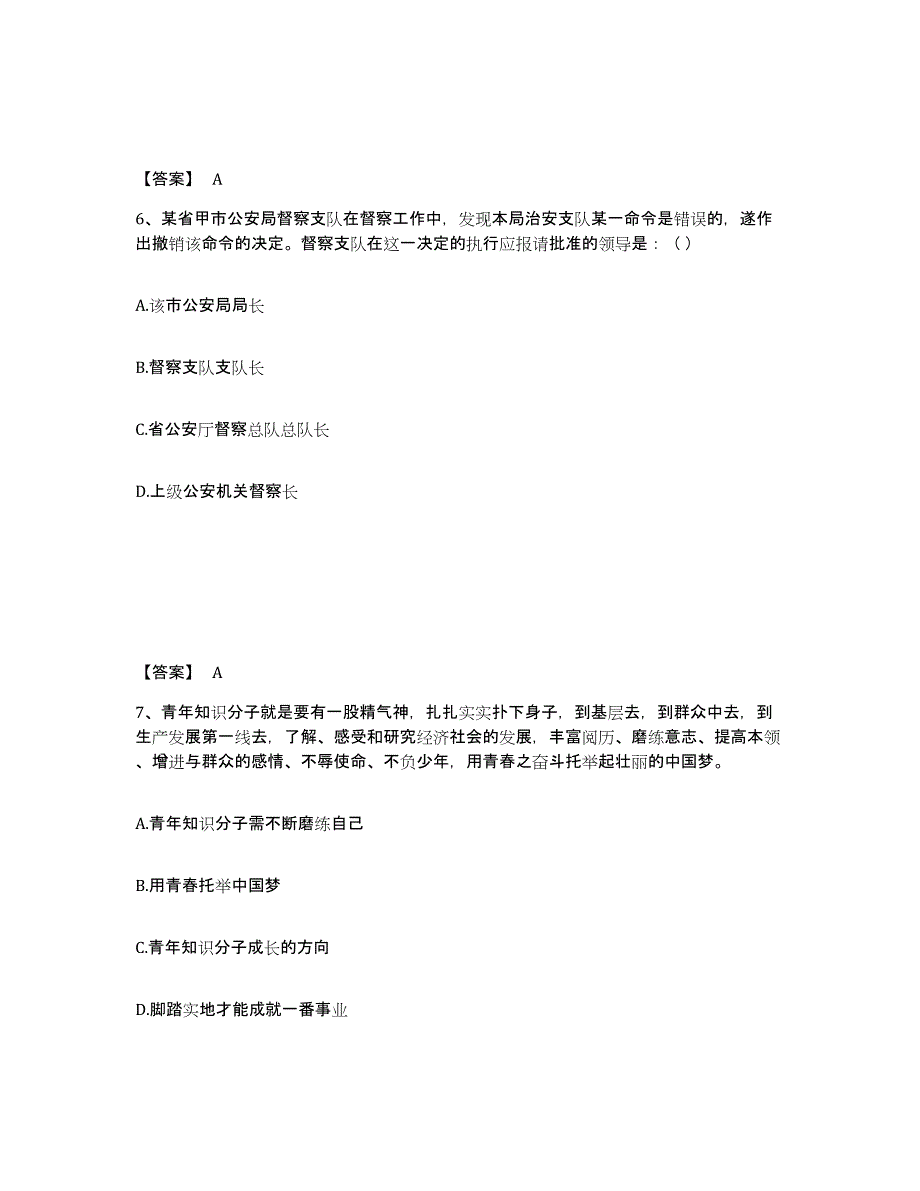 【答案】 A

6、某省甲市公安局督察支队在督察工作中，发现本局治安支队某一命令是错误的，遂作出撤销该命令的决定。督察支队在这一决定的执行应报请批准的领导是：（ ）

A.该市公安局局长

B.督察支队支队长

C.省公安厅督察总队总队长

D.上级公安机关督察长

【答案】 A

7、青年知识分子就是要有一股精气神，扎扎实实扑下身子，到基层去，到群众中去，到生产发展第一线去，了解、感受和研究经济社会的发展，丰富阅历、磨练意志、提高本领、增进与群众的感情、不辱使命、不负少年，用青春之奋斗托举起壮丽的中国梦。

A.青年知识分子需不断磨练自己

B.用青春托举中国梦

C.青年知识分子成长的方向

D.脚踏实地才能成就一番事业